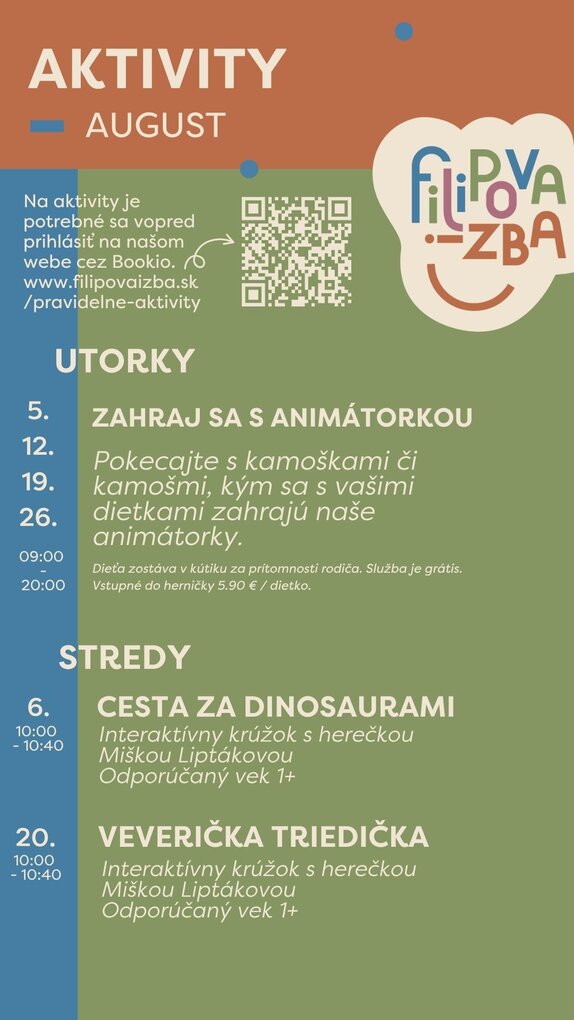 AKTIVITY
AUGUST

Na aktivity je potrebné sa vopred prihlásiť na našom webe cez Bookio. www.filipovaizba.sk /pravidelne-aktivity

FILIPOVA IZBA

UTORKY

5.
12.
19.
26.
09:00 - 20:00

ZAHRAJ SA S ANIMÁTORKOU

Pokecajte s kamoškami či kamošmi, kým sa s vašimi dietkami zahrajú naše animátorky.

Dieťa zostáva v kútiku za prítomnosti rodiča. Služba je grátis. Vstupné do herničky 5.90 € / dietko.

STREDY

6.
10:00 - 10:40

CESTA ZA DINOSAURAMI
Interaktívny krúžok s herečkou Miškou Liptákovou
Odporúčaný vek 1+

20.
10:00 - 10:40

VEVERIČKA TRIEDIČKA
Interaktívny krúžok s herečkou Miškou Liptákovou
Odporúčaný vek 1+